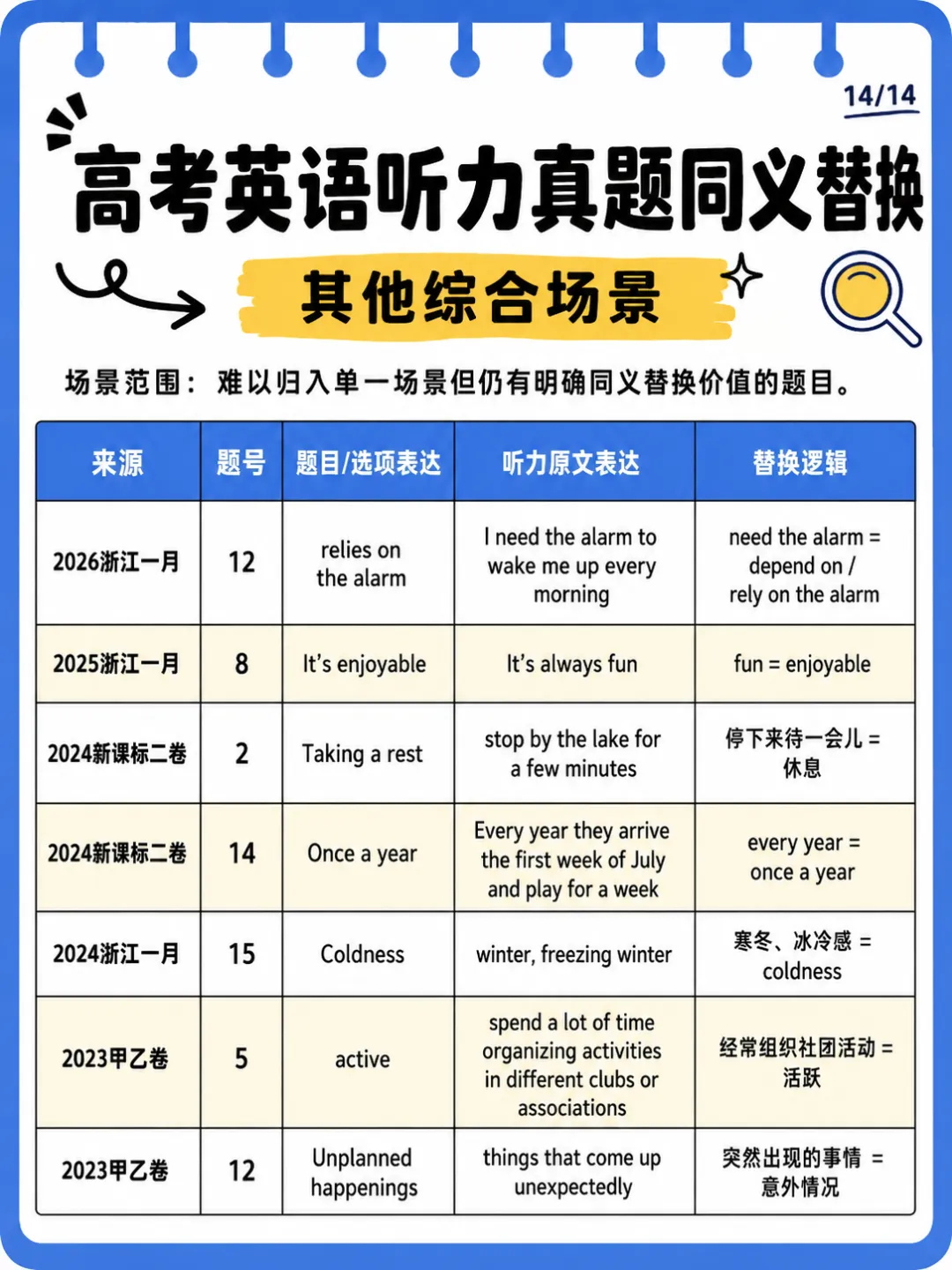 14/14

高考英语听力真题同义替换

其他综合场景

场景范围：难以归入单一场景但仍有明确同义替换价值的题目。

| 来源 | 题号 | 题目/选项表达 | 听力原文表达 | 替换逻辑 |
|---|---|---|---|---|
| 2026浙江一月 | 12 | relies on the alarm | I need the alarm to wake me up every morning | need the alarm = depend on / rely on the alarm |
| 2025浙江一月 | 8 | It's enjoyable | It's always fun | fun = enjoyable |
| 2024新课标二卷 | 2 | Taking a rest | stop by the lake for a few minutes | 停下来待一会儿 = 休息 |
| 2024新课标二卷 | 14 | Once a year | Every year they arrive the first week of July and play for a week | every year = once a year |
| 2024浙江一月 | 15 | Coldness | winter, freezing winter | 寒冬、冰冷感 = coldness |
| 2023甲乙卷 | 5 | active | spend a lot of time organizing activities in different clubs or associations | 经常组织社团活动 = 活跃 |
| 2023甲乙卷 | 12 | Unplanned happenings | things that come up unexpectedly | 突然出现的事情 = 意外情况 |